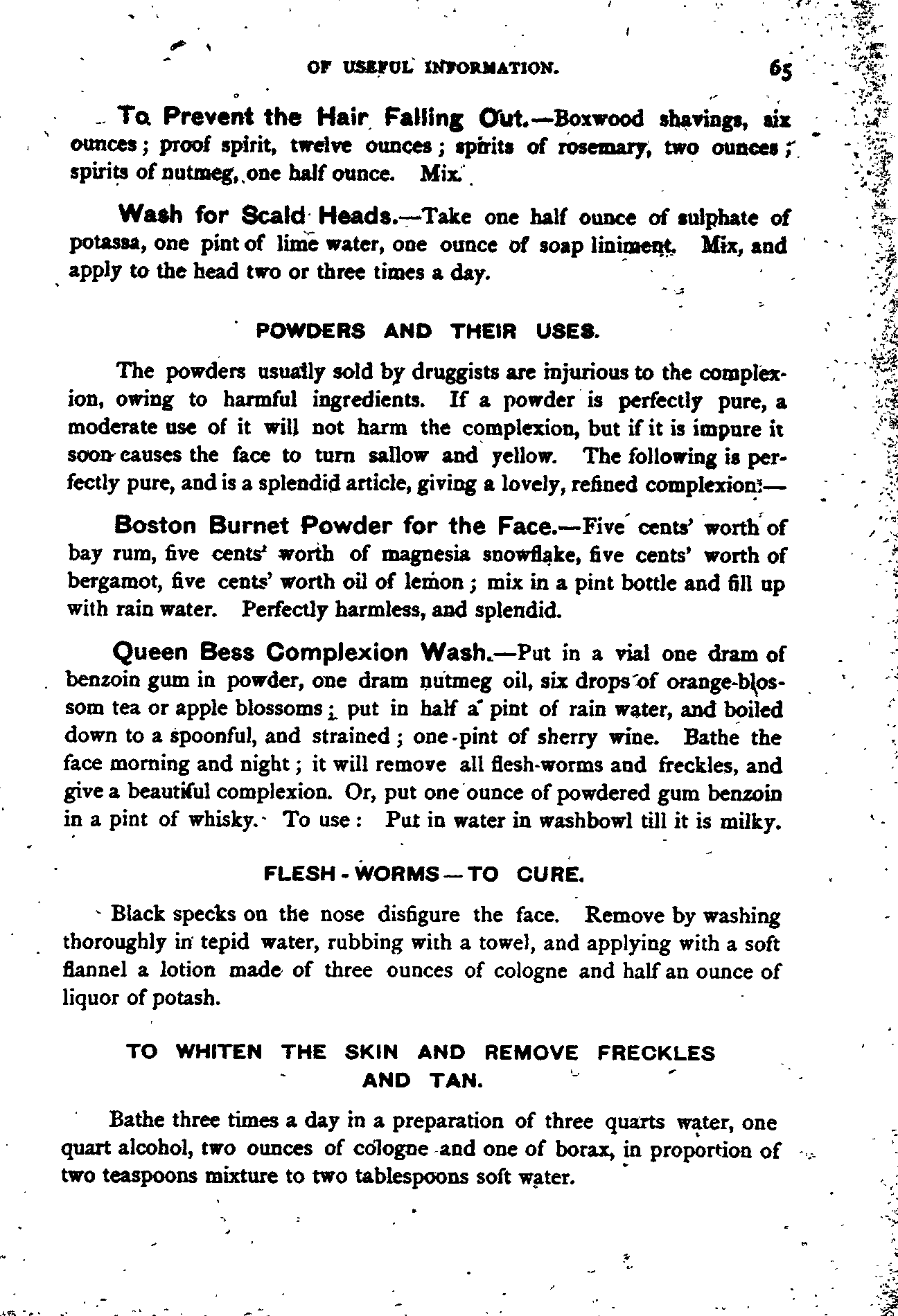 OF USEFUL INFORMATION. 65

To Prevent the Hair Falling Out.—Boxwood shavings, six ounces; proof spirit, twelve ounces; spirits of rosemary, two ounces; spirits of nutmeg, one half ounce. Mix.

Wash for Scald Heads.—Take one half ounce of sulphate of potassa, one pint of lime water, one ounce of soap liniment. Mix, and apply to the head two or three times a day.

POWDERS AND THEIR USES.

The powders usually sold by druggists are injurious to the complexion, owing to harmful ingredients. If a powder is perfectly pure, a moderate use of it will not harm the complexion, but if it is impure it soon causes the face to turn sallow and yellow. The following is perfectly pure, and is a splendid article, giving a lovely, refined complexion:—

Boston Burnet Powder for the Face.—Five cents' worth of bay rum, five cents' worth of magnesia snowflake, five cents' worth of bergamot, five cents' worth oil of lemon; mix in a pint bottle and fill up with rain water. Perfectly harmless, and splendid.

Queen Bess Complexion Wash.—Put in a vial one dram of benzoin gum in powder, one dram nutmeg oil, six drops of orange-blossom tea or apple blossoms; put in half a pint of rain water, and boiled down to a spoonful, and strained; one pint of sherry wine. Bathe the face morning and night; it will remove all flesh-worms and freckles, and give a beautiful complexion. Or, put one ounce of powdered gum benzoin in a pint of whisky. To use: Put in water in washbowl till it is milky.

FLESH-WORMS—TO CURE.

Black specks on the nose disfigure the face. Remove by washing thoroughly in tepid water, rubbing with a towel, and applying with a soft flannel a lotion made of three ounces of cologne and half an ounce of liquor of potash.

TO WHITEN THE SKIN AND REMOVE FRECKLES AND TAN.

Bathe three times a day in a preparation of three quarts water, one quart alcohol, two ounces of cologne and one of borax, in proportion of two teaspoons mixture to two tablespoons soft water.